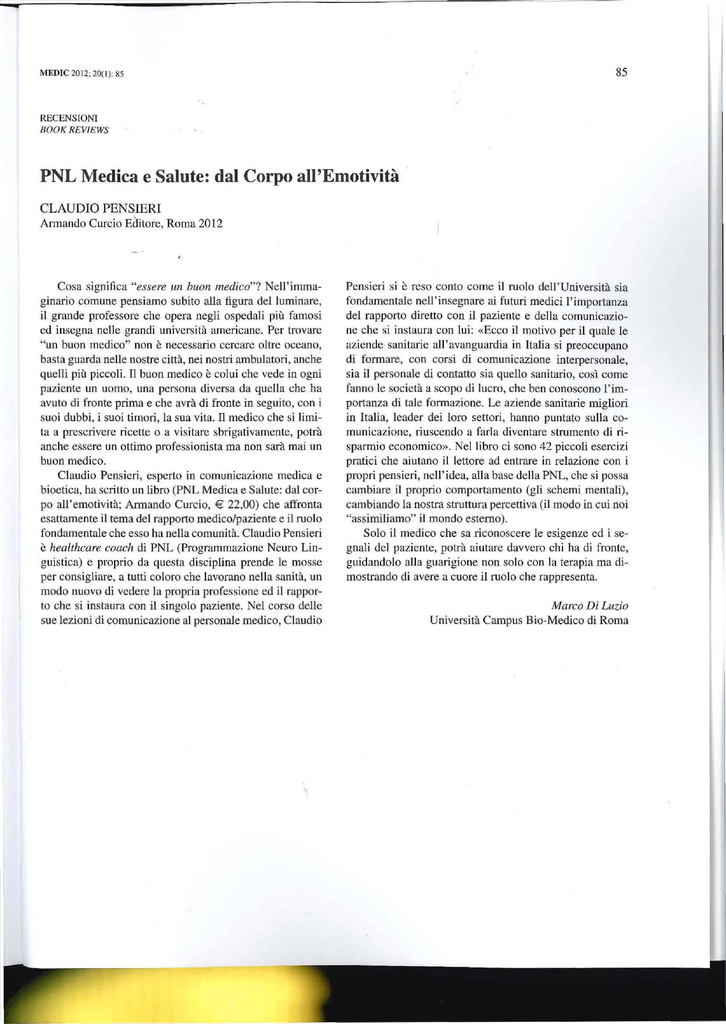 MEDIC 2012; 20(1): 85

85

RECENSIONI
BOOK REVIEWS

PNL Medica e Salute: dal Corpo all'Emotività

CLAUDIO PENSIERI
Armando Curcio Editore, Roma 2012

Cosa significa "essere un buon medico"? Nell'immaginario comune pensiamo subito alla figura del luminare, il grande professore che opera negli ospedali più famosi ed insegna nelle grandi università americane. Per trovare "un buon medico" non è necessario cercare oltre oceano, basta guarda nelle nostre città, nei nostri ambulatori, anche quelli più piccoli. Il buon medico è colui che vede in ogni paziente un uomo, una persona diversa da quella che ha avuto di fronte prima e che avrà di fronte in seguito, con i suoi dubbi, i suoi timori, la sua vita. Il medico che si limita a prescrivere ricette o a visitare sbrigativamente, potrà anche essere un ottimo professionista ma non sarà mai un buon medico.

Claudio Pensieri, esperto in comunicazione medica e bioetica, ha scritto un libro (PNL Medica e Salute: dal corpo all'emotività; Armando Curcio, € 22,00) che affronta esattamente il tema del rapporto medico/paziente e il ruolo fondamentale che esso ha nella comunità. Claudio Pensieri è healthcare coach di PNL (Programmazione Neuro Linguistica) e proprio da questa disciplina prende le mosse per consigliare, a tutti coloro che lavorano nella sanità, un modo nuovo di vedere la propria professione ed il rapporto che si instaura con il singolo paziente. Nel corso delle sue lezioni di comunicazione al personale medico, Claudio Pensieri si è reso conto come il ruolo dell'Università sia fondamentale nell'insegnare ai futuri medici l'importanza del rapporto diretto con il paziente e della comunicazione che si instaura con lui: «Ecco il motivo per il quale le aziende sanitarie all'avanguardia in Italia si preoccupano di formare, con corsi di comunicazione interpersonale, sia il personale di contatto sia quello sanitario, così come fanno le società a scopo di lucro, che ben conoscono l'importanza di tale formazione. Le aziende sanitarie migliori in Italia, leader dei loro settori, hanno puntato sulla comunicazione, riuscendo a farla diventare strumento di risparmio economico». Nel libro ci sono 42 piccoli esercizi pratici che aiutano il lettore ad entrare in relazione con i propri pensieri, nell'idea, alla base della PNL, che si possa cambiare il proprio comportamento (gli schemi mentali), cambiando la nostra struttura percettiva (il modo in cui noi "assimiliamo" il mondo esterno).

Solo il medico che sa riconoscere le esigenze ed i segnali del paziente, potrà aiutare davvero chi ha di fronte, guidandolo alla guarigione non solo con la terapia ma dimostrando di avere a cuore il ruolo che rappresenta.

Marco Di Luzio
Università Campus Bio-Medico di Roma